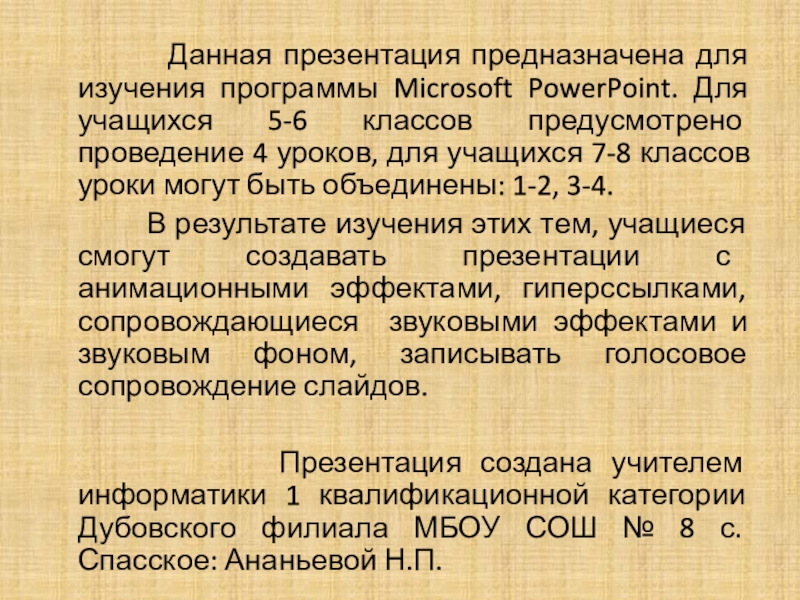 Данная презентация предназначена для изучения программы Microsoft PowerPoint. Для учащихся 5-6 классов предусмотрено проведение 4 уроков, для учащихся 7-8 классов уроки могут быть объединены: 1-2, 3-4.

В результате изучения этих тем, учащиеся смогут создавать презентации с анимационными эффектами, гиперссылками, сопровождающиеся звуковыми эффектами и звуковым фоном, записывать голосовое сопровождение слайдов.

Презентация создана учителем информатики 1 квалификационной категории Дубовского филиала МБОУ СОШ № 8 с. Спасское: Ананьевой Н.П.